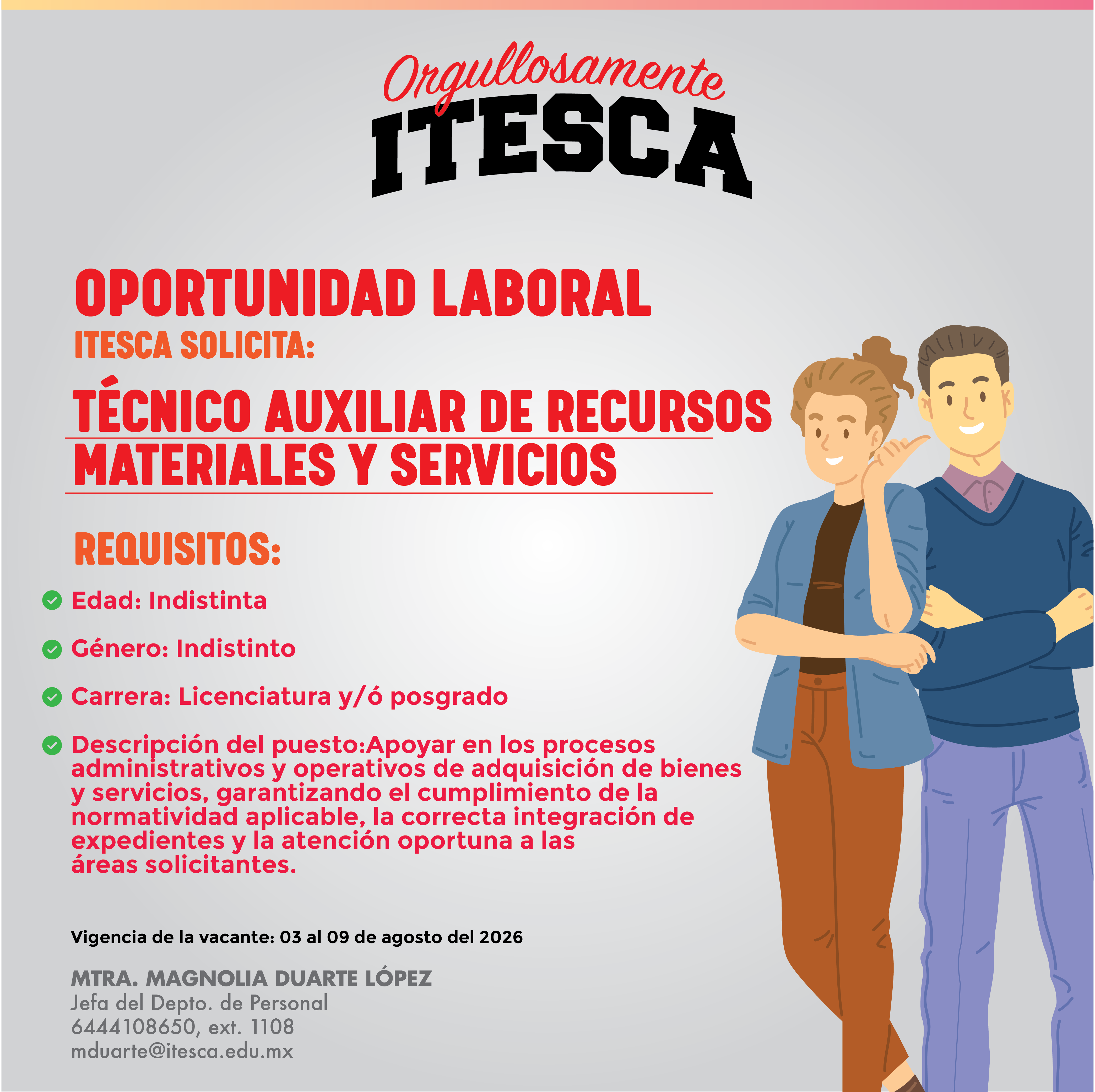 Orgullosamente
ITESCA

OPORTUNIDAD LABORAL
ITESCA SOLICITA:

TÉCNICO AUXILIAR DE RECURSOS MATERIALES Y SERVICIOS

REQUISITOS:

Edad: Indistinta

Género: Indistinto

Carrera: Licenciatura y/ó posgrado

Descripción del puesto:Apoyar en los procesos administrativos y operativos de adquisición de bienes y servicios, garantizando el cumplimiento de la normatividad aplicable, la correcta integración de expedientes y la atención oportuna a las áreas solicitantes.

Vigencia de la vacante: 03 al 09 de agosto del 2026

MTRA. MAGNOLIA DUARTE LÓPEZ
Jefa del Depto. de Personal
6444108650, ext. 1108
mduarte@itesca.edu.mx